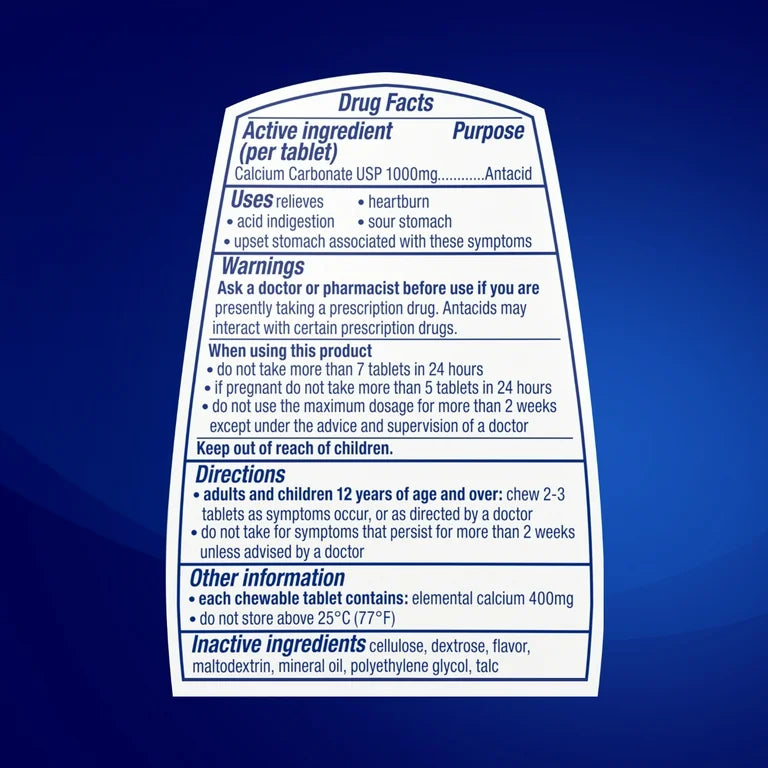 Drug Facts

Active ingredient (per tablet) Purpose
Calcium Carbonate USP 1000mg............Antacid

Uses relieves • heartburn
• acid indigestion • sour stomach
• upset stomach associated with these symptoms

Warnings
Ask a doctor or pharmacist before use if you are presently taking a prescription drug. Antacids may interact with certain prescription drugs.

When using this product
• do not take more than 7 tablets in 24 hours
• if pregnant do not take more than 5 tablets in 24 hours
• do not use the maximum dosage for more than 2 weeks except under the advice and supervision of a doctor

Keep out of reach of children.

Directions
• adults and children 12 years of age and over: chew 2-3 tablets as symptoms occur, or as directed by a doctor
• do not take for symptoms that persist for more than 2 weeks unless advised by a doctor

Other information
• each chewable tablet contains: elemental calcium 400mg
• do not store above 25°C (77°F)

Inactive ingredients cellulose, dextrose, flavor, maltodextrin, mineral oil, polyethylene glycol, talc